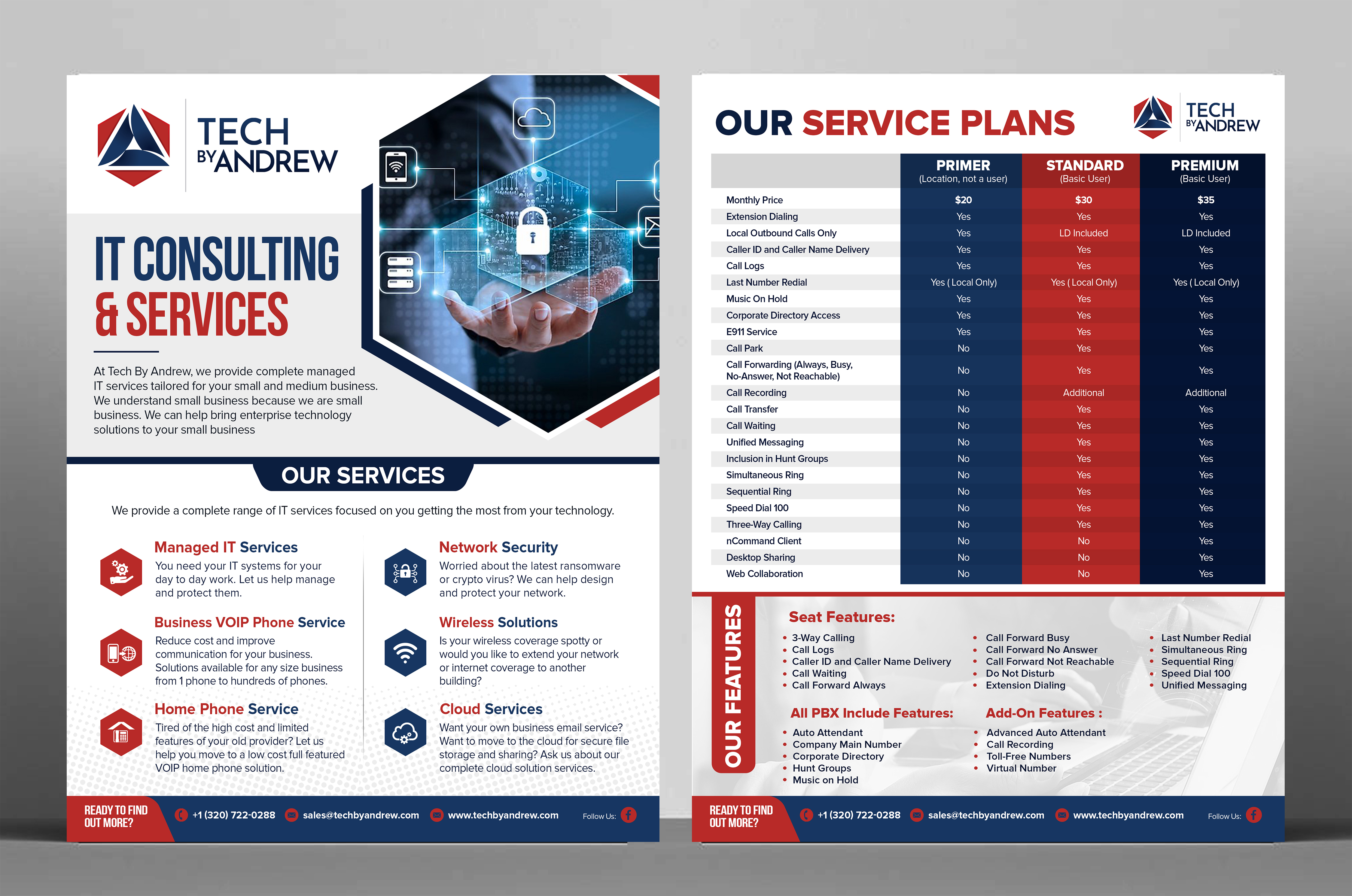 TECH BY ANDREW

IT CONSULTING & SERVICES

At Tech By Andrew, we provide complete managed IT services tailored for your small and medium business. We understand small business because we are small business. We can help bring enterprise technology solutions to your small business

OUR SERVICES

We provide a complete range of IT services focused on you getting the most from your technology.

Managed IT Services
You need your IT systems for your day to day work. Let us help manage and protect them.

Business VOIP Phone Service
Reduce cost and improve communication for your business. Solutions available for any size business from 1 phone to hundreds of phones.

Home Phone Service
Tired of the high cost and limited features of your old provider? Let us help you move to a low cost full featured VOIP home phone solution.

Network Security
Worried about the latest ransomware or crypto virus? We can help design and protect your network.

Wireless Solutions
Is your wireless coverage spotty or would you like to extend your network or internet coverage to another building?

Cloud Services
Want your own business email service? Want to move to the cloud for secure file storage and sharing? Ask us about our complete cloud solution services.

READY TO FIND OUT MORE? +1 (320) 722-0288 sales@techbyandrew.com www.techbyandrew.com Follow Us:

OUR SERVICE PLANS

TECH BY ANDREW

| | PRIMER (Location, not a user) | STANDARD (Basic User) | PREMIUM (Basic User) |
|---|---|---|---|
| Monthly Price | $20 | $30 | $35 |
| Extension Dialing | Yes | Yes | Yes |
| Local Outbound Calls Only | Yes | LD Included | LD Included |
| Caller ID and Caller Name Delivery | Yes | Yes | Yes |
| Call Logs | Yes | Yes | Yes |
| Last Number Redial | Yes ( Local Only) | Yes ( Local Only) | Yes ( Local Only) |
| Music On Hold | Yes | Yes | Yes |
| Corporate Directory Access | Yes | Yes | Yes |
| E911 Service | Yes | Yes | Yes |
| Call Park | No | Yes | Yes |
| Call Forwarding (Always, Busy, No-Answer, Not Reachable) | No | Yes | Yes |
| Call Recording | No | Additional | Additional |
| Call Transfer | No | Yes | Yes |
| Call Waiting | No | Yes | Yes |
| Unified Messaging | No | Yes | Yes |
| Inclusion in Hunt Groups | No | Yes | Yes |
| Simultaneous Ring | No | Yes | Yes |
| Sequential Ring | No | Yes | Yes |
| Speed Dial 100 | No | Yes | Yes |
| Three-Way Calling | No | Yes | Yes |
| nCommand Client | No | No | Yes |
| Desktop Sharing | No | No | Yes |
| Web Collaboration | No | No | Yes |

OUR FEATURES

Seat Features:
• 3-Way Calling
• Call Logs
• Caller ID and Caller Name Delivery
• Call Waiting
• Call Forward Always
• Call Forward Busy
• Call Forward No Answer
• Call Forward Not Reachable
• Do Not Disturb
• Extension Dialing
• Last Number Redial
• Simultaneous Ring
• Sequential Ring
• Speed Dial 100
• Unified Messaging

All PBX Include Features:
• Auto Attendant
• Company Main Number
• Corporate Directory
• Hunt Groups
• Music on Hold

Add-On Features :
• Advanced Auto Attendant
• Call Recording
• Toll-Free Numbers
• Virtual Number

READY TO FIND OUT MORE? +1 (320) 722-0288 sales@techbyandrew.com www.techbyandrew.com Follow Us: